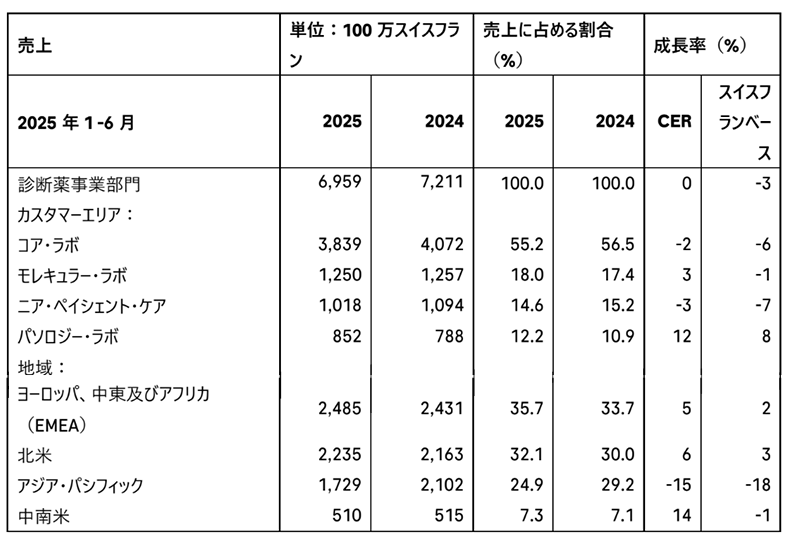 | 売上 | 単位：100 万スイスフラン | | 売上に占める割合（%） | | 成長率（%） | |
|---|---|---|---|---|---|---|
| 2025 年 1-6 月 | 2025 | 2024 | 2025 | 2024 | CER | スイスフランベース |
| 診断薬事業部門 | 6,959 | 7,211 | 100.0 | 100.0 | 0 | -3 |
| カスタマーエリア： | | | | | | |
| コア・ラボ | 3,839 | 4,072 | 55.2 | 56.5 | -2 | -6 |
| モレキュラー・ラボ | 1,250 | 1,257 | 18.0 | 17.4 | 3 | -1 |
| ニア・ペイシェント・ケア | 1,018 | 1,094 | 14.6 | 15.2 | -3 | -7 |
| パソロジー・ラボ | 852 | 788 | 12.2 | 10.9 | 12 | 8 |
| 地域： | | | | | | |
| ヨーロッパ、中東及びアフリカ（EMEA） | 2,485 | 2,431 | 35.7 | 33.7 | 5 | 2 |
| 北米 | 2,235 | 2,163 | 32.1 | 30.0 | 6 | 3 |
| アジア・パシフィック | 1,729 | 2,102 | 24.9 | 29.2 | -15 | -18 |
| 中南米 | 510 | 515 | 7.3 | 7.1 | 14 | -1 |